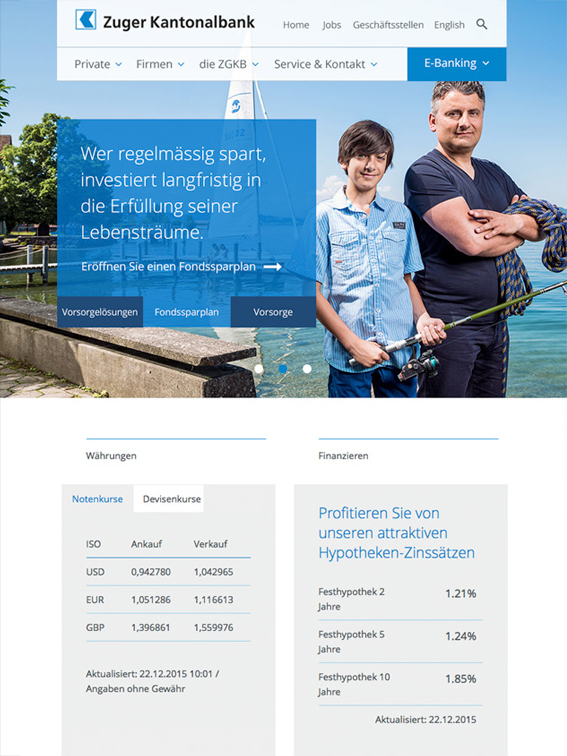 Zuger Kantonalbank

Home Jobs Geschäftsstellen English

Private Firmen die ZGKB Service & Kontakt E-Banking

Wer regelmässig spart, investiert langfristig in die Erfüllung seiner Lebensträume.

Eröffnen Sie einen Fondssparplan

Vorsorgelösungen Fondssparplan Vorsorge

Währungen

Notenkurse Devisenkurse

| ISO | Ankauf | Verkauf |
|---|---|---|
| USD | 0,942780 | 1,042965 |
| EUR | 1,051286 | 1,116613 |
| GBP | 1,396861 | 1,559976 |

Aktualisiert: 22.12.2015 10:01 / Angaben ohne Gewähr

Finanzieren

Profitieren Sie von unseren attraktiven Hypotheken-Zinssätzen

| Festhypothek 2 Jahre | 1.21% |
|---|---|
| Festhypothek 5 Jahre | 1.24% |
| Festhypothek 10 Jahre | 1.85% |

Aktualisiert: 22.12.2015